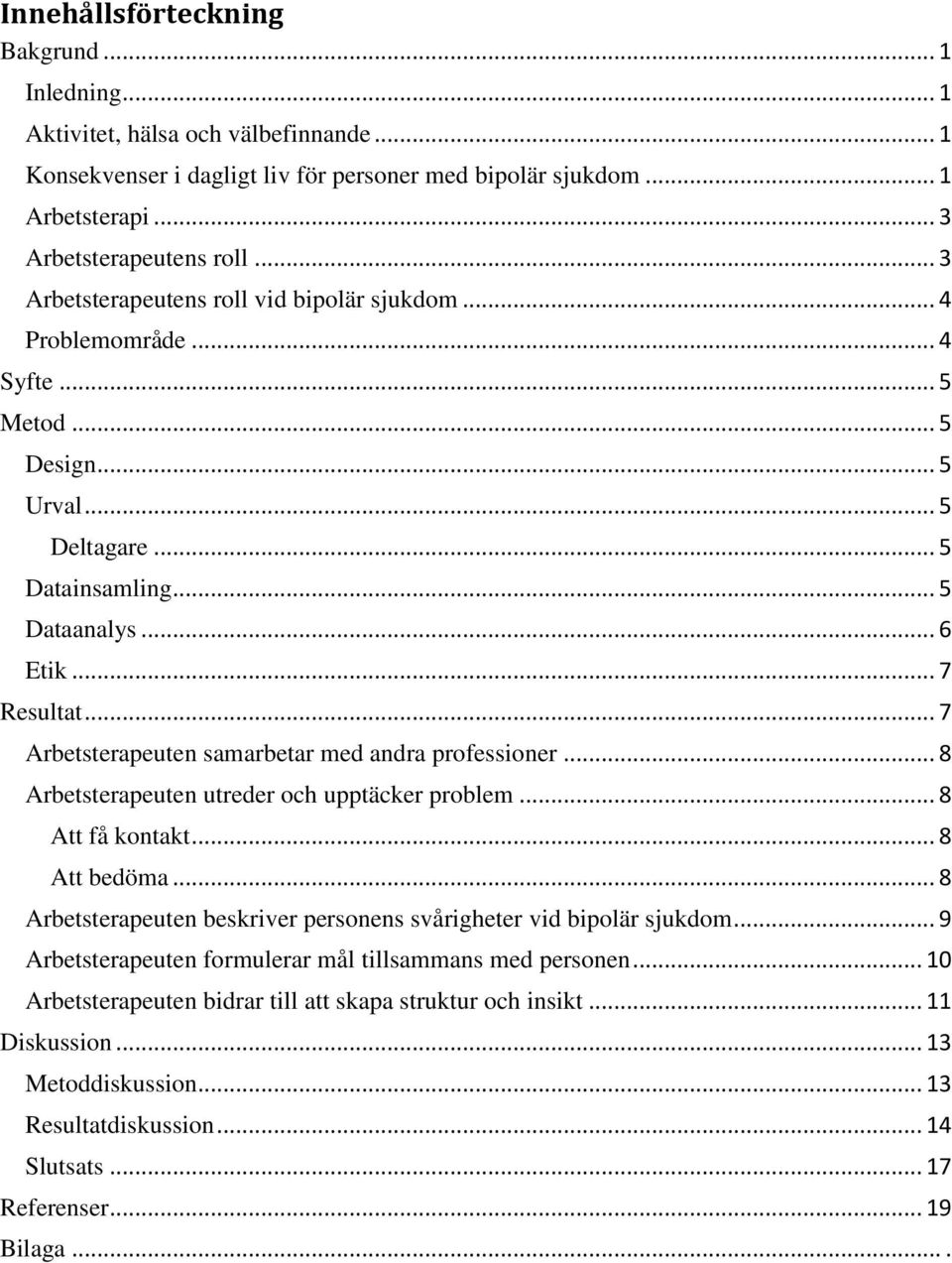 Innehållsförteckning

Bakgrund ... 1
Inledning ... 1
Aktivitet, hälsa och välbefinnande ... 1
Konsekvenser i dagligt liv för personer med bipolär sjukdom ... 1
Arbetsterapi ... 3
Arbetsterapeutens roll ... 3
Arbetsterapeutens roll vid bipolär sjukdom ... 4
Problemområde ... 4
Syfte ... 5
Metod ... 5
Design ... 5
Urval ... 5
Deltagare ... 5
Datainsamling ... 5
Dataanalys ... 6
Etik ... 7
Resultat ... 7
Arbetsterapeuten samarbetar med andra professioner ... 8
Arbetsterapeuten utreder och upptäcker problem ... 8
Att få kontakt ... 8
Att bedöma ... 8
Arbetsterapeuten beskriver personens svårigheter vid bipolär sjukdom ... 9
Arbetsterapeuten formulerar mål tillsammans med personen ... 10
Arbetsterapeuten bidrar till att skapa struktur och insikt ... 11
Diskussion ... 13
Metoddiskussion ... 13
Resultatdiskussion ... 14
Slutsats ... 17
Referenser ... 19
Bilaga ...